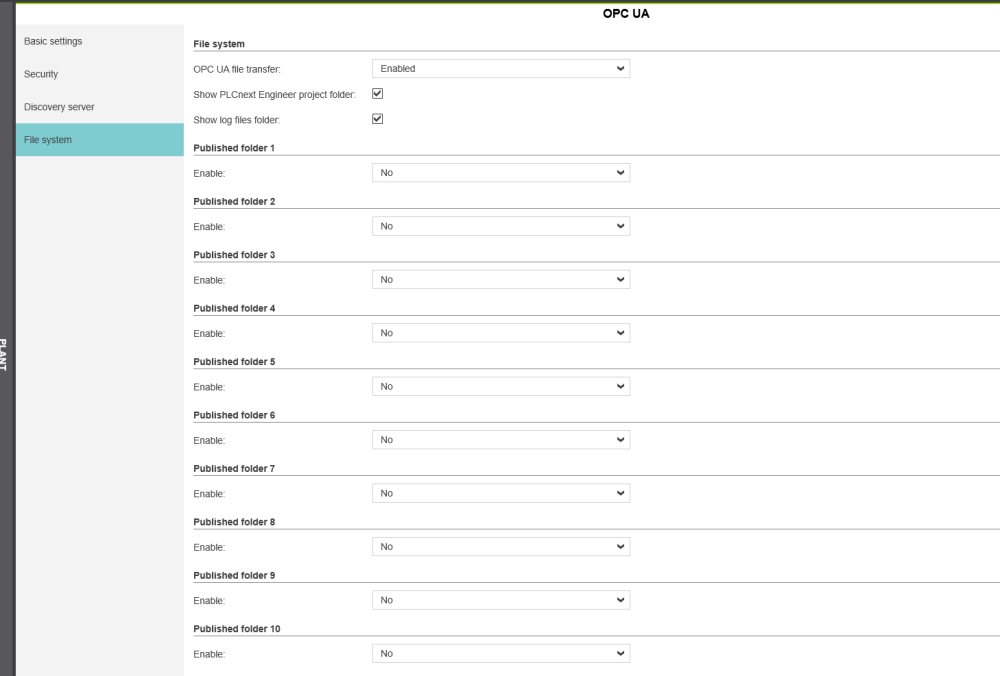 PLANT

OPC UA

Basic settings
Security
Discovery server
File system

File system
OPC UA file transfer: Enabled
Show PLCnext Engineer project folder:
Show log files folder:

Published folder 1
Enable: No

Published folder 2
Enable: No

Published folder 3
Enable: No

Published folder 4
Enable: No

Published folder 5
Enable: No

Published folder 6
Enable: No

Published folder 7
Enable: No

Published folder 8
Enable: No

Published folder 9
Enable: No

Published folder 10
Enable: No